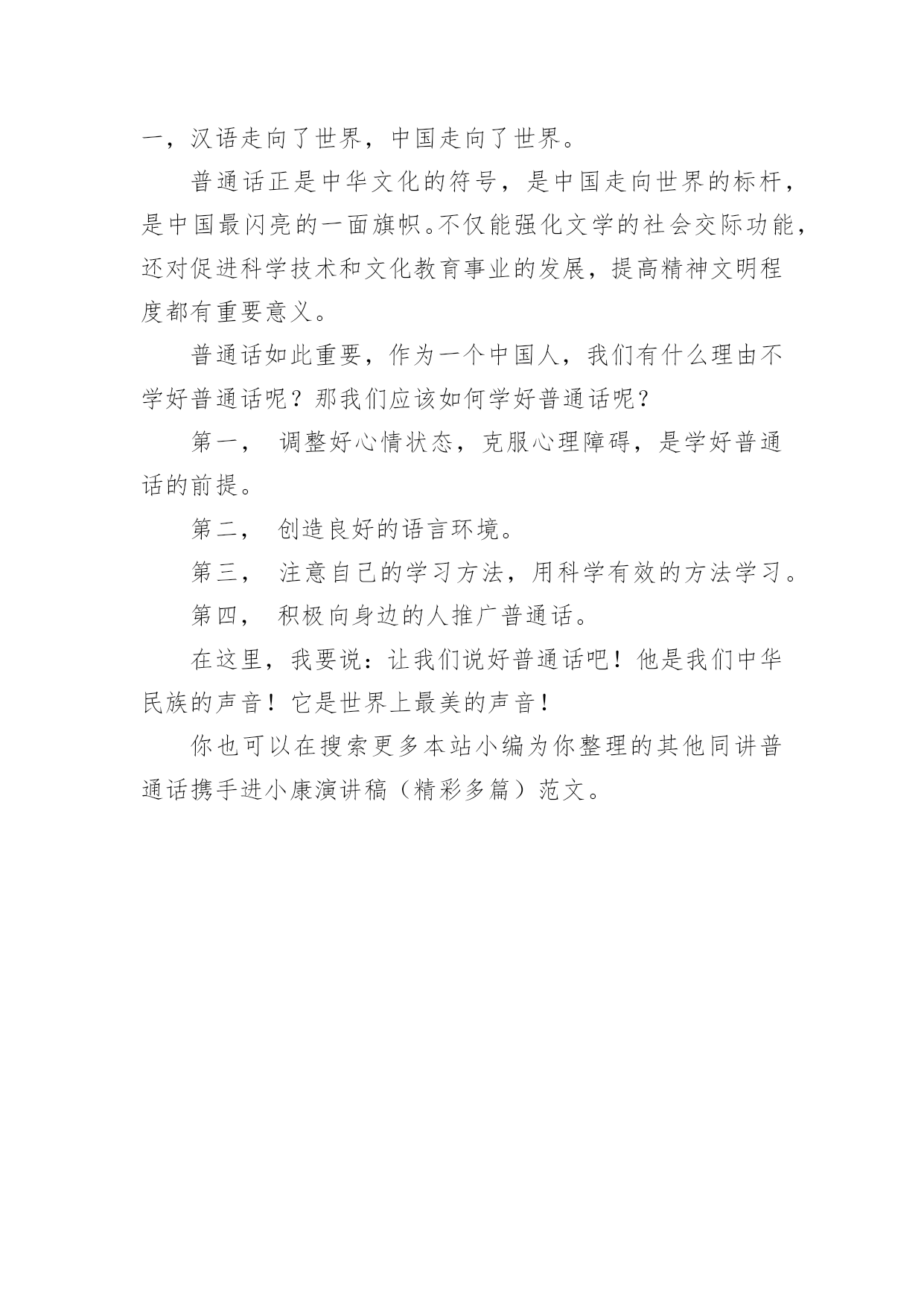 一，汉语走向了世界，中国走向了世界。

普通话正是中华文化的符号，是中国走向世界的标杆，是中国最闪亮的一面旗帜。不仅能强化文学的社会交际功能，还对促进科学技术和文化教育事业的发展，提高精神文明程度都有重要意义。

普通话如此重要，作为一个中国人，我们有什么理由不学好普通话呢？那我们应该如何学好普通话呢？

第一， 调整好心情状态，克服心理障碍，是学好普通话的前提。

第二， 创造良好的语言环境。

第三， 注意自己的学习方法，用科学有效的方法学习。

第四， 积极向身边的人推广普通话。

在这里，我要说：让我们说好普通话吧！他是我们中华民族的声音！它是世界上最美的声音！

你也可以在搜索更多本站小编为你整理的其他同讲普通话携手进小康演讲稿（精彩多篇）范文。